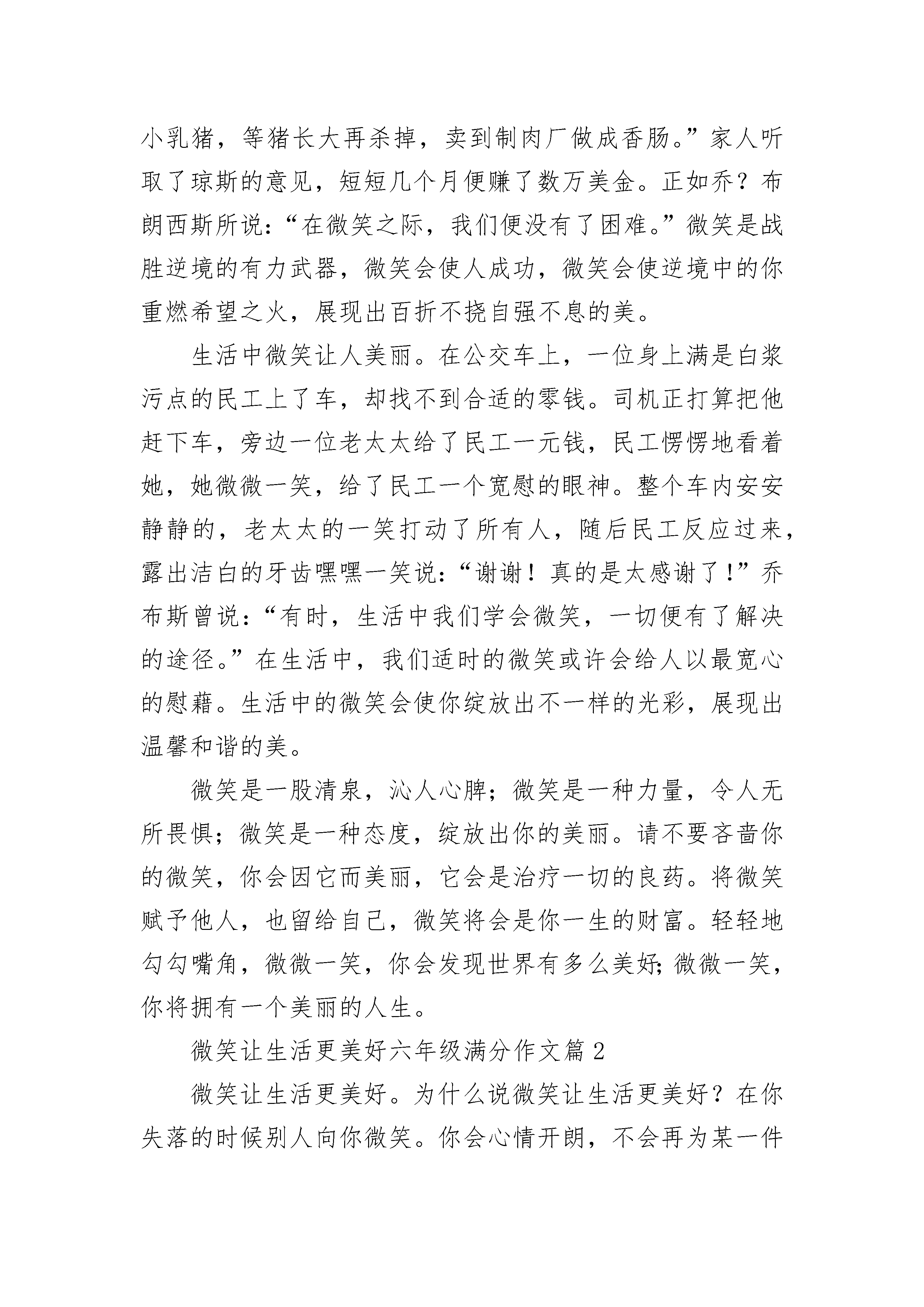 小乳猪，等猪长大再杀掉，卖到制肉厂做成香肠。”家人听取了琼斯的意见，短短几个月便赚了数万美金。正如乔？布朗西斯所说：“在微笑之际，我们便没有了困难。”微笑是战胜逆境的有力武器，微笑会使人成功，微笑会使逆境中的你重燃希望之火，展现出百折不挠自强不息的美。

生活中微笑让人美丽。在公交车上，一位身上满是白浆污点的民工上了车，却找不到合适的零钱。司机正打算把他赶下车，旁边一位老太太给了民工一元钱，民工愣愣地看着她，她微微一笑，给了民工一个宽慰的眼神。整个车内安安静静的，老太太的一笑打动了所有人，随后民工反应过来，露出洁白的牙齿嘿嘿一笑说：“谢谢！真的是太感谢了！”乔布斯曾说：“有时，生活中我们学会微笑，一切便有了解决的途径。”在生活中，我们适时的微笑或许会给人以最宽心的慰藉。生活中的微笑会使你绽放出不一样的光彩，展现出温馨和谐的美。

微笑是一股清泉，沁人心脾；微笑是一种力量，令人无所畏惧；微笑是一种态度，绽放出你的美丽。请不要吝啬你的微笑，你会因它而美丽，它会是治疗一切的良药。将微笑赋予他人，也留给自己，微笑将会是你一生的财富。轻轻地勾勾嘴角，微微一笑，你会发现世界有多么美好;微微一笑，你将拥有一个美丽的人生。

微笑让生活更美好六年级满分作文篇 2

微笑让生活更美好。为什么说微笑让生活更美好？在你失落的时候别人向你微笑。你会心情开朗，不会再为某一件